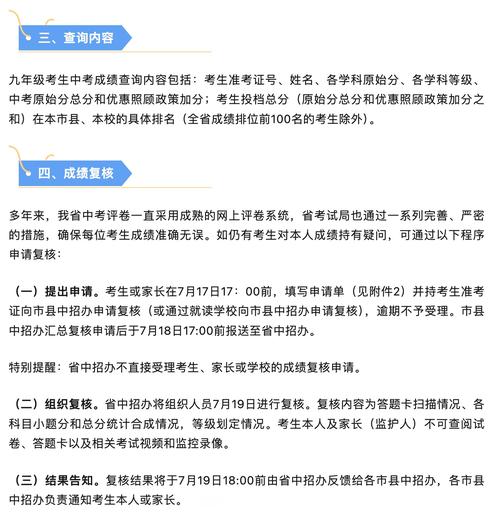 三、查询内容

九年级考生中考成绩查询内容包括：考生准考证号、姓名、各学科原始分、各学科等级、中考原始分总分和优惠照顾政策加分；考生投档总分（原始分总分和优惠照顾政策加分之和）在本市县、本校的具体排名（全省成绩排位前100名的考生除外）。

四、成绩复核

多年来，我省中考评卷一直采用成熟的网上评卷系统，省考试局也通过一系列完善、严密的措施，确保每位考生成绩准确无误。如仍有考生对本人成绩持有疑问，可通过以下程序申请复核：

（一）提出申请。考生或家长在7月17日17：00前，填写申请单（见附件2）并持考生准考证向市县中招办申请复核（或通过就读学校向市县中招办申请复核），逾期不予受理。市县中招办汇总复核申请后于7月18日17:00前报送至省中招办。

特别提醒：省中招办不直接受理考生、家长或学校的成绩复核申请。

（二）组织复核。省中招办将组织人员7月19日进行复核。复核内容为答题卡扫描情况、各科目小题分和总分统计合成情况，等级划定情况。考生本人及家长（监护人）不可查阅试卷、答题卡以及相关考试视频和监控录像。

（三）结果告知。复核结果将于7月19日18:00前由省中招办反馈给各市县中招办，各市县中招办负责通知考生本人或家长。